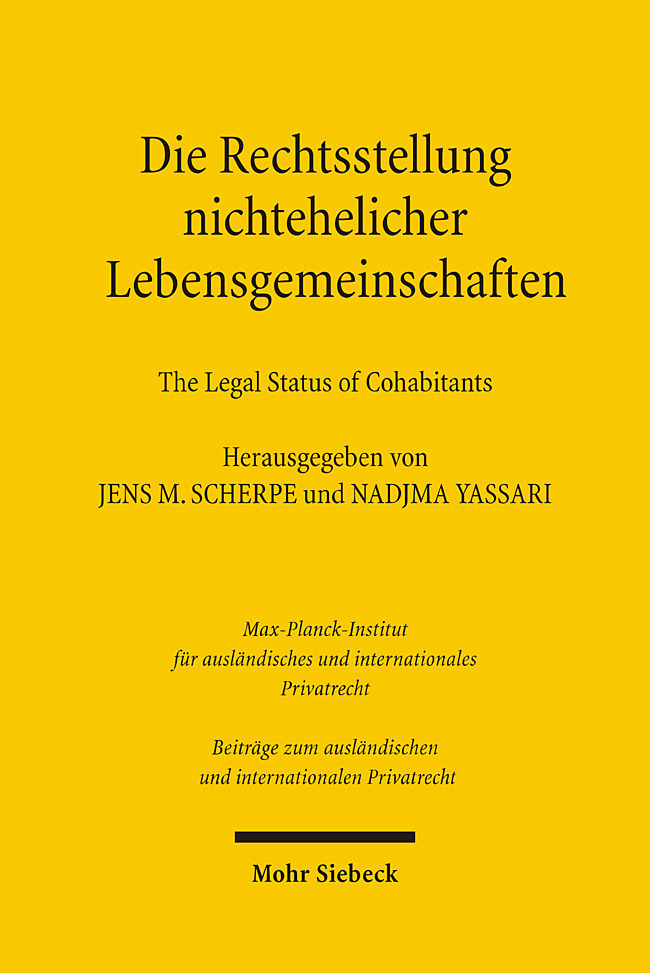 Die Rechtsstellung nichtehelicher Lebensgemeinschaften

The Legal Status of Cohabitants

Herausgegeben von
JENS M. SCHERPE und NADJMA YASSARI

Max-Planck-Institut für ausländisches und internationales Privatrecht

Beiträge zum ausländischen und internationalen Privatrecht

Mohr Siebeck